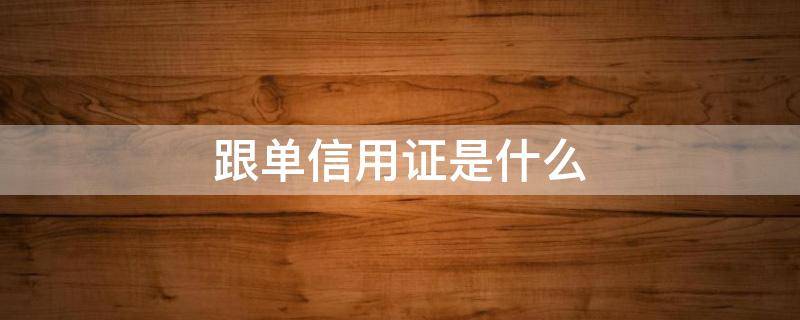 跟单信用证是什么